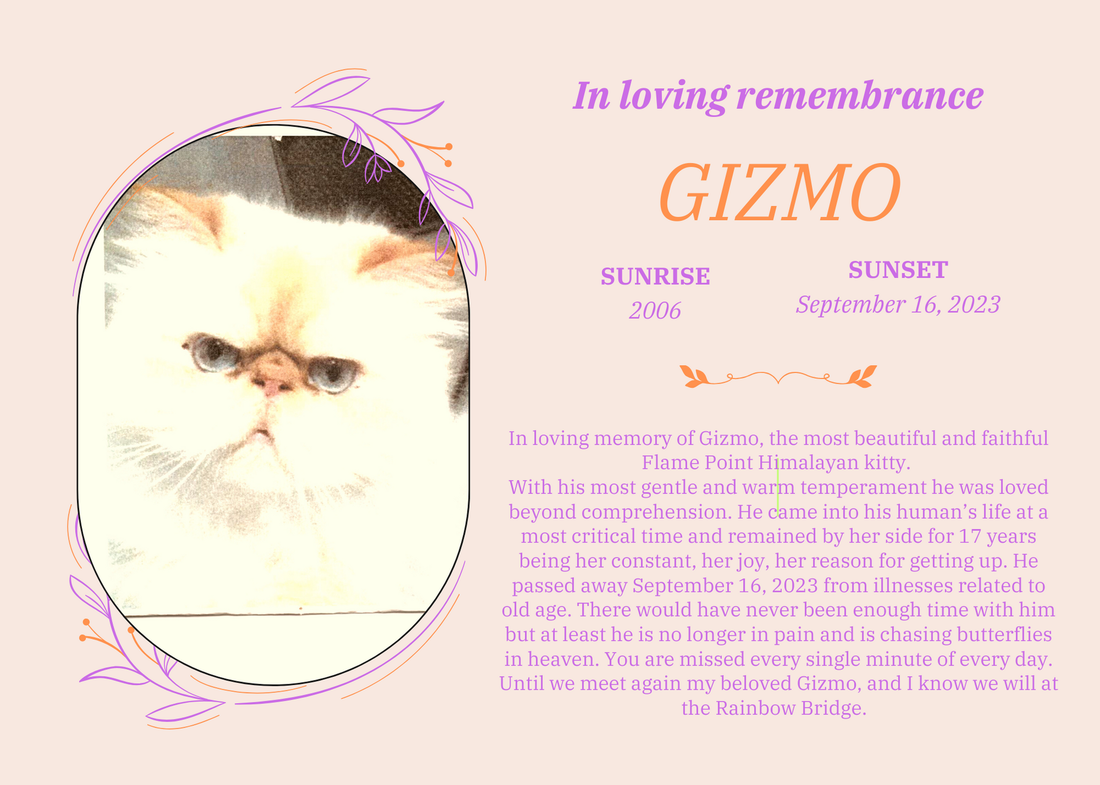 In loving remembrance

GIZMO

SUNRISE
2006

SUNSET
September 16, 2023

In loving memory of Gizmo, the most beautiful and faithful Flame Point Himalayan kitty.
With his most gentle and warm temperament he was loved beyond comprehension. He came into his human's life at a most critical time and remained by her side for 17 years being her constant, her joy, her reason for getting up. He passed away September 16, 2023 from illnesses related to old age. There would have never been enough time with him but at least he is no longer in pain and is chasing butterflies in heaven. You are missed every single minute of every day. Until we meet again my beloved Gizmo, and I know we will at the Rainbow Bridge.